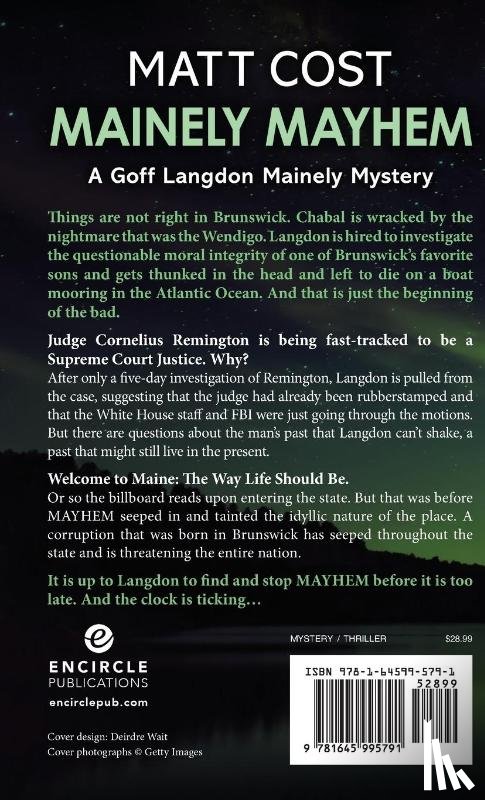 MATT COST
MAINELY MAYHEM
A Goff Langdon Mainely Mystery

Things are not right in Brunswick. Chabal is wracked by the nightmare that was the Wendigo. Langdon is hired to investigate the questionable moral integrity of one of Brunswick's favorite sons and gets thunked in the head and left to die on a boat mooring in the Atlantic Ocean. And that is just the beginning of the bad.

Judge Cornelius Remington is being fast-tracked to be a Supreme Court Justice. Why?
After only a five-day investigation of Remington, Langdon is pulled from the case, suggesting that the judge had already been rubberstamped and that the White House staff and FBI were just going through the motions. But there are questions about the man's past that Langdon can't shake, a past that might still live in the present.

Welcome to Maine: The Way Life Should Be.
Or so the billboard reads upon entering the state. But that was before MAYHEM seeped in and tainted the idyllic nature of the place. A corruption that was born in Brunswick has seeped throughout the state and is threatening the entire nation.

It is up to Langdon to find and stop MAYHEM before it is too late. And the clock is ticking…

ENCIRCLE PUBLICATIONS
encirclepub.com

Cover design: Deirdre Wait
Cover photographs © Getty Images

MYSTERY / THRILLER
$28.99

ISBN 978-1-64599-579-1
52899
9 781645 995791